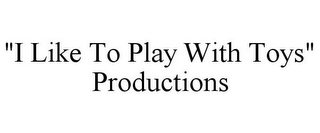 "I Like To Play With Toys" Productions